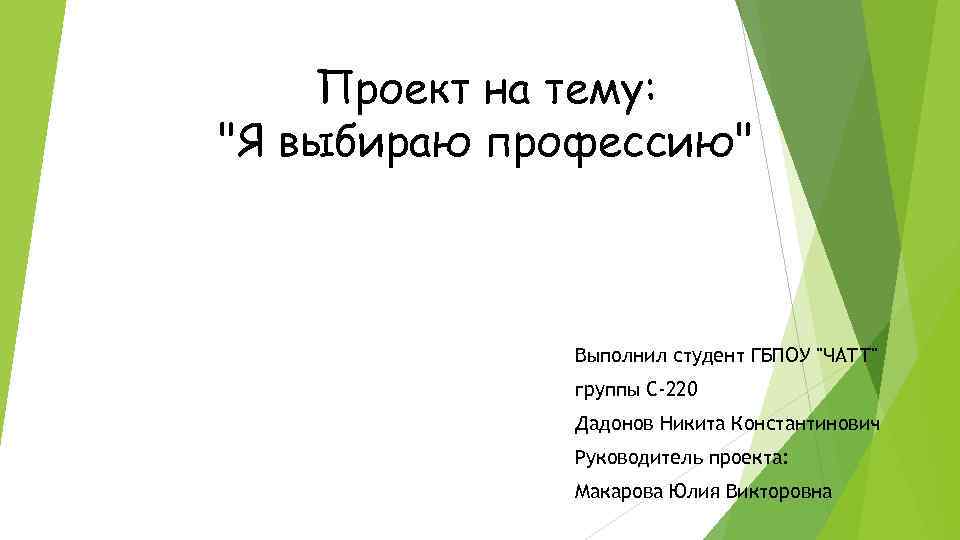 Проект на тему:
"Я выбираю профессию"

Выполнил студент ГБПОУ "ЧАТТ"
группы С-220
Дадонов Никита Константинович
Руководитель проекта:
Макарова Юлия Викторовна